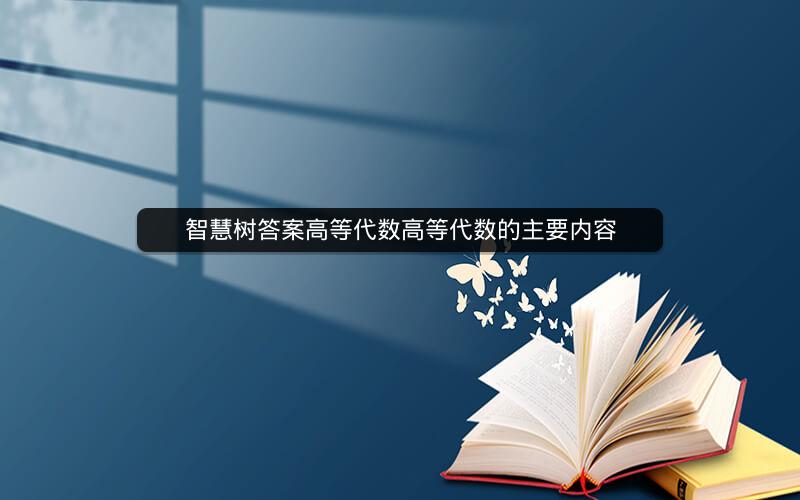 智慧树答案高等代数高等代数的主要内容